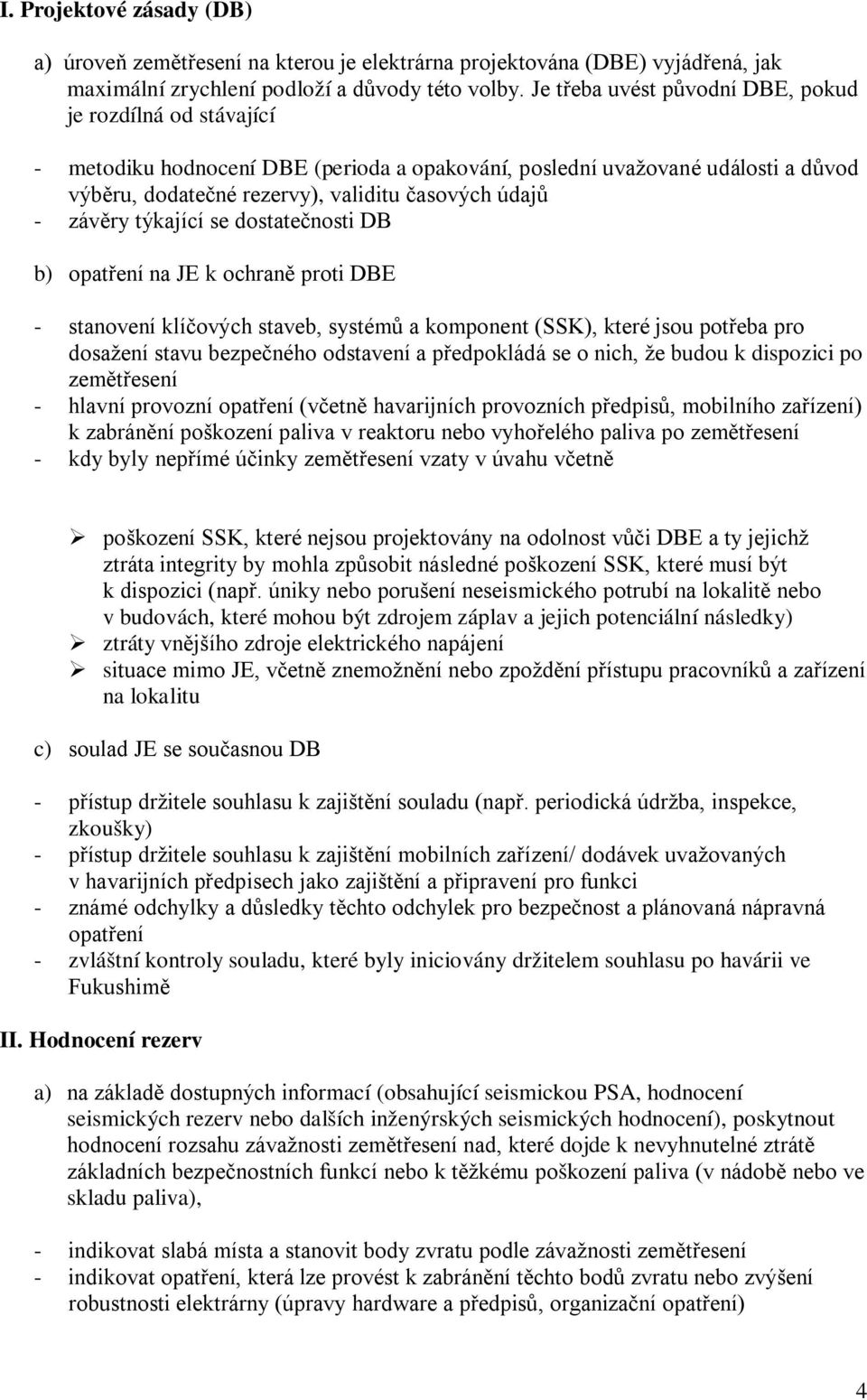 I. Projektové zásady (DB)

a) úroveň zemětřesení na kterou je elektrárna projektována (DBE) vyjádřená, jak maximální zrychlení podloží a důvody této volby. Je třeba uvést původní DBE, pokud je rozdílná od stávající

- metodiku hodnocení DBE (perioda a opakování, poslední uvažované události a důvod výběru, dodatečné rezervy), validitu časových údajů
- závěry týkající se dostatečnosti DB

b) opatření na JE k ochraně proti DBE

- stanovení klíčových staveb, systémů a komponent (SSK), které jsou potřeba pro dosažení stavu bezpečného odstavení a předpokládá se o nich, že budou k dispozici po zemětřesení
- hlavní provozní opatření (včetně havarijních provozních předpisů, mobilního zařízení) k zabránění poškození paliva v reaktoru nebo vyhořelého paliva po zemětřesení
- kdy byly nepřímé účinky zemětřesení vzaty v úvahu včetně

➢ poškození SSK, které nejsou projektovány na odolnost vůči DBE a ty jejichž ztráta integrity by mohla způsobit následné poškození SSK, které musí být k dispozici (např. úniky nebo porušení neseismického potrubí na lokalitě nebo v budovách, které mohou být zdrojem záplav a jejich potenciální následky)
➢ ztráty vnějšího zdroje elektrického napájení
➢ situace mimo JE, včetně znemožnění nebo zpoždění přístupu pracovníků a zařízení na lokalitu

c) soulad JE se současnou DB

- přístup držitele souhlasu k zajištění souladu (např. periodická údržba, inspekce, zkoušky)
- přístup držitele souhlasu k zajištění mobilních zařízení/ dodávek uvažovaných v havarijních předpisech jako zajištění a připravení pro funkci
- známé odchylky a důsledky těchto odchylek pro bezpečnost a plánovaná nápravná opatření
- zvláštní kontroly souladu, které byly iniciovány držitelem souhlasu po havárii ve Fukushimě

II. Hodnocení rezerv

a) na základě dostupných informací (obsahující seismickou PSA, hodnocení seismických rezerv nebo dalších inženýrských seismických hodnocení), poskytnout hodnocení rozsahu závažnosti zemětřesení nad, které dojde k nevyhnutelné ztrátě základních bezpečnostních funkcí nebo k těžkému poškození paliva (v nádobě nebo ve skladu paliva),

- indikovat slabá místa a stanovit body zvratu podle závažnosti zemětřesení
- indikovat opatření, která lze provést k zabránění těchto bodů zvratu nebo zvýšení robustnosti elektrárny (úpravy hardware a předpisů, organizační opatření)

4